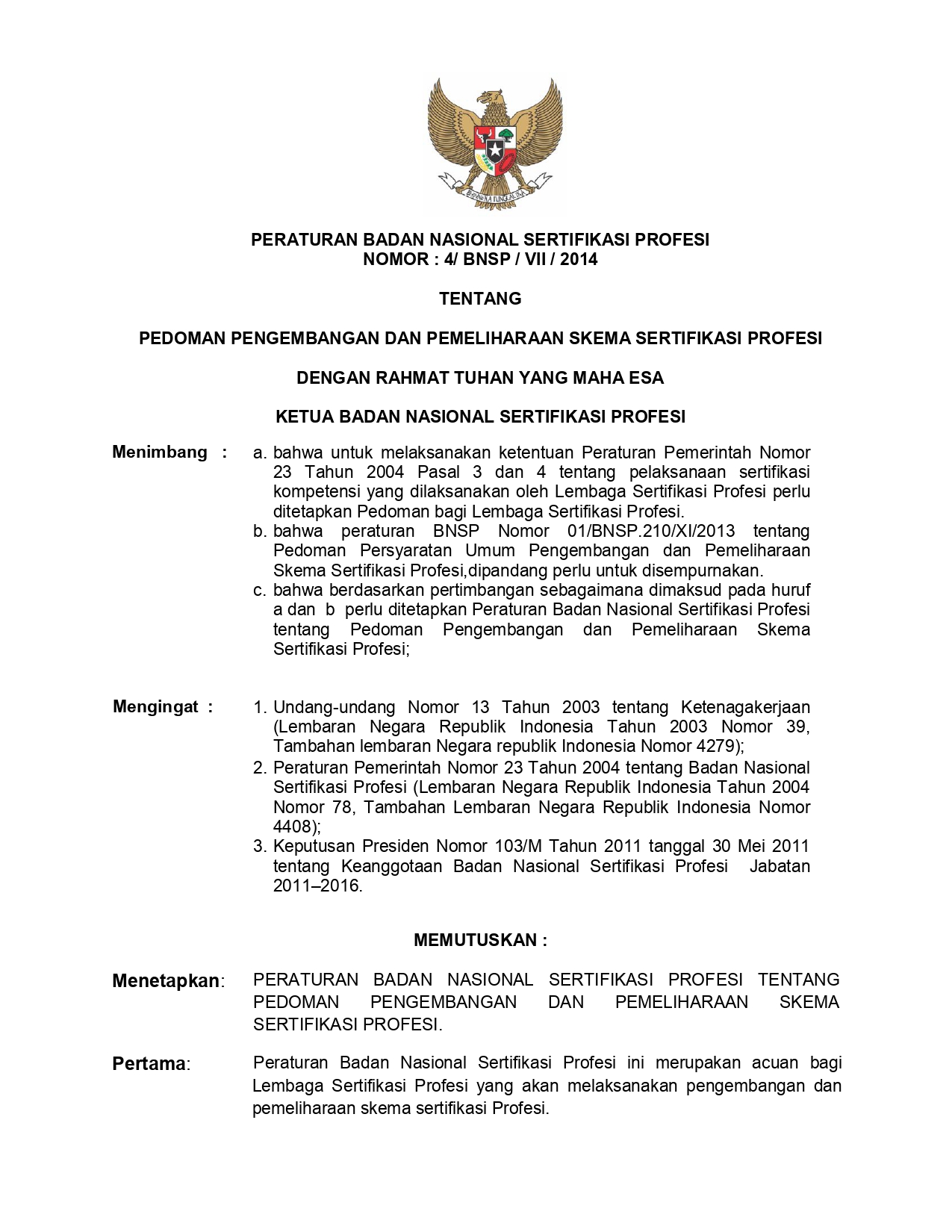 BHINNEKA TUNGGAL IKA

PERATURAN BADAN NASIONAL SERTIFIKASI PROFESI
NOMOR : 4/ BNSP / VII / 2014

TENTANG

PEDOMAN PENGEMBANGAN DAN PEMELIHARAAN SKEMA SERTIFIKASI PROFESI

DENGAN RAHMAT TUHAN YANG MAHA ESA

KETUA BADAN NASIONAL SERTIFIKASI PROFESI

Menimbang :
a. bahwa untuk melaksanakan ketentuan Peraturan Pemerintah Nomor 23 Tahun 2004 Pasal 3 dan 4 tentang pelaksanaan sertifikasi kompetensi yang dilaksanakan oleh Lembaga Sertifikasi Profesi perlu ditetapkan Pedoman bagi Lembaga Sertifikasi Profesi.
b. bahwa peraturan BNSP Nomor 01/BNSP.210/XI/2013 tentang Pedoman Persyaratan Umum Pengembangan dan Pemeliharaan Skema Sertifikasi Profesi,dipandang perlu untuk disempurnakan.
c. bahwa berdasarkan pertimbangan sebagaimana dimaksud pada huruf a dan b perlu ditetapkan Peraturan Badan Nasional Sertifikasi Profesi tentang Pedoman Pengembangan dan Pemeliharaan Skema Sertifikasi Profesi;

Mengingat :
1. Undang-undang Nomor 13 Tahun 2003 tentang Ketenagakerjaan (Lembaran Negara Republik Indonesia Tahun 2003 Nomor 39, Tambahan lembaran Negara republik Indonesia Nomor 4279);
2. Peraturan Pemerintah Nomor 23 Tahun 2004 tentang Badan Nasional Sertifikasi Profesi (Lembaran Negara Republik Indonesia Tahun 2004 Nomor 78, Tambahan Lembaran Negara Republik Indonesia Nomor 4408);
3. Keputusan Presiden Nomor 103/M Tahun 2011 tanggal 30 Mei 2011 tentang Keanggotaan Badan Nasional Sertifikasi Profesi Jabatan 2011–2016.

MEMUTUSKAN :

Menetapkan: PERATURAN BADAN NASIONAL SERTIFIKASI PROFESI TENTANG PEDOMAN PENGEMBANGAN DAN PEMELIHARAAN SKEMA SERTIFIKASI PROFESI.

Pertama: Peraturan Badan Nasional Sertifikasi Profesi ini merupakan acuan bagi Lembaga Sertifikasi Profesi yang akan melaksanakan pengembangan dan pemeliharaan skema sertifikasi Profesi.